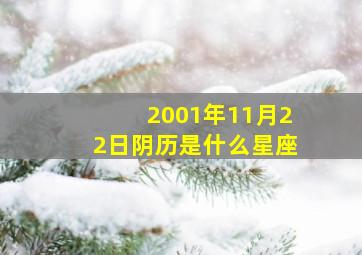 2001年11月22日阴历是什么星座